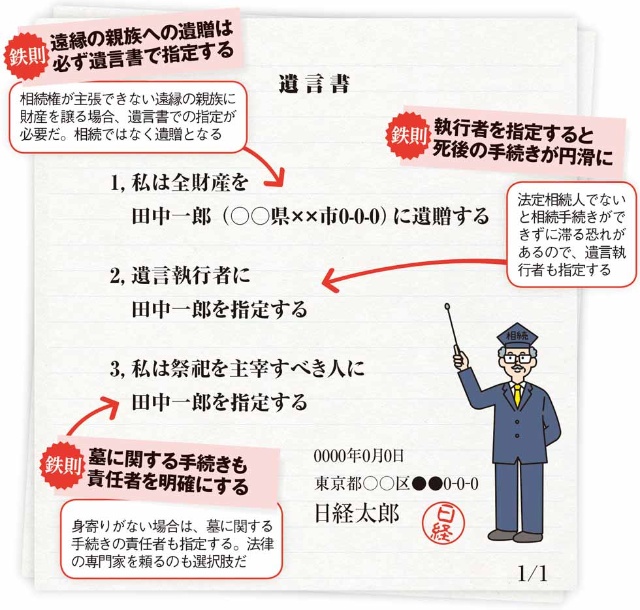 鉄則 遠縁の親族への遺贈は必ず遺言書で指定する

相続権が主張できない遠縁の親族に財産を譲る場合、遺言書での指定が必要だ。相続ではなく遺贈となる

遺言書

鉄則 執行者を指定すると死後の手続きが円滑に

法定相続人でないと相続手続きができずに滞る恐れがあるので、遺言執行者も指定する

1, 私は全財産を
田中一郎（○○県××市0-0-0）に遺贈する

2, 遺言執行者に
田中一郎を指定する

3, 私は祭祀を主宰すべき人に
田中一郎を指定する

相続

鉄則 墓に関する手続きも責任者を明確にする

身寄りがない場合は、墓に関する手続きの責任者も指定する。法律の専門家を頼るのも選択肢だ

0000年0月0日
東京都○○区●●0-0-0
日経太郎

日経

1/1